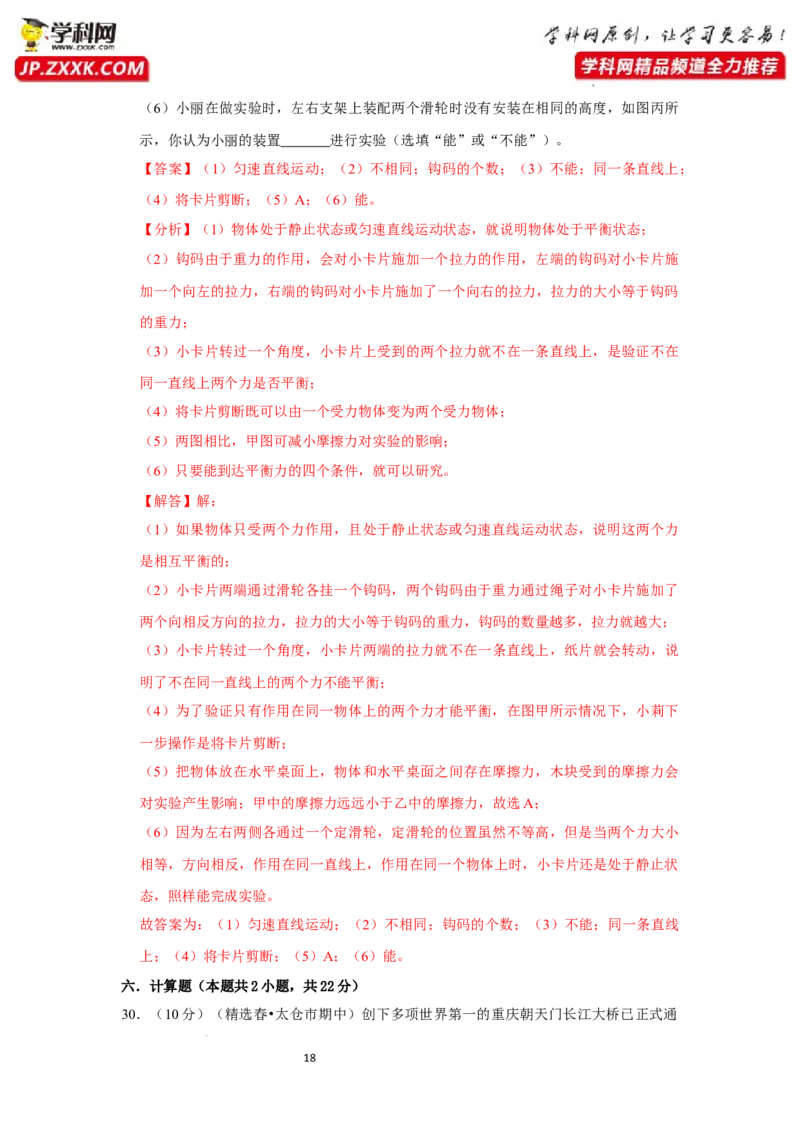 学科网
www.zxxk.com
JP.ZXXK.COM

学科网原创，让学习更容易！
学科网精品频道全力推荐

（6）小丽在做实验时，左右支架上装配两个滑轮时没有安装在相同的高度，如图丙所示，你认为小丽的装置______进行实验（选填“能”或“不能”）。

【答案】（1）匀速直线运动；（2）不相同；钩码的个数；（3）不能；同一条直线上；（4）将卡片剪断；（5）A；（6）能。

【分析】（1）物体处于静止状态或匀速直线运动状态，就说明物体处于平衡状态；

（2）钩码由于重力的作用，会对小卡片施加一个拉力的作用，左端的钩码对小卡片施加一个向左的拉力，右端的钩码对小卡片施加了一个向右的拉力，拉力的大小等于钩码的重力；

（3）小卡片转过一个角度，小卡片上受到的两个拉力就不在一条直线上，是验证不在同一直线上两个力是否平衡；

（4）将卡片剪断既可以由一个受力物体变为两个受力物体；

（5）两图相比，甲图可减小摩擦力对实验的影响；

（6）只要能到达平衡力的四个条件，就可以研究。

【解答】解：

（1）如果物体只受两个力作用，且处于静止状态或匀速直线运动状态，说明这两个力是相互平衡的；

（2）小卡片两端通过滑轮各挂一个钩码，两个钩码由于重力通过绳子对小卡片施加了两个向相反方向的拉力，拉力的大小等于钩码的重力，钩码的数量越多，拉力就越大；

（3）小卡片转过一个角度，小卡片两端的拉力就不在一条直线上，纸片就会转动，说明了不在同一直线上的两个力不能平衡；

（4）为了验证只有作用在同一物体上的两个力才能平衡，在图甲所示情况下，小莉下一步操作是将卡片剪断；

（5）把物体放在水平桌面上，物体和水平桌面之间存在摩擦力，木块受到的摩擦力会对实验产生影响；甲中的摩擦力远远小于乙中的摩擦力，故选 A；

（6）因为左右两侧各通过一个定滑轮，定滑轮的位置虽然不等高，但是当两个力大小相等，方向相反，作用在同一直线上，作用在同一个物体上时，小卡片还是处于静止状态，照样能完成实验。

故答案为：（1）匀速直线运动；（2）不相同；钩码的个数；（3）不能；同一条直线上；（4）将卡片剪断；（5）A；（6）能。

六．计算题（本题共 2 小题，共 22 分）

30．（10 分）（精选春•太仓市期中）创下多项世界第一的重庆朝天门长江大桥已正式通

18